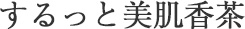 するっと美肌香茶